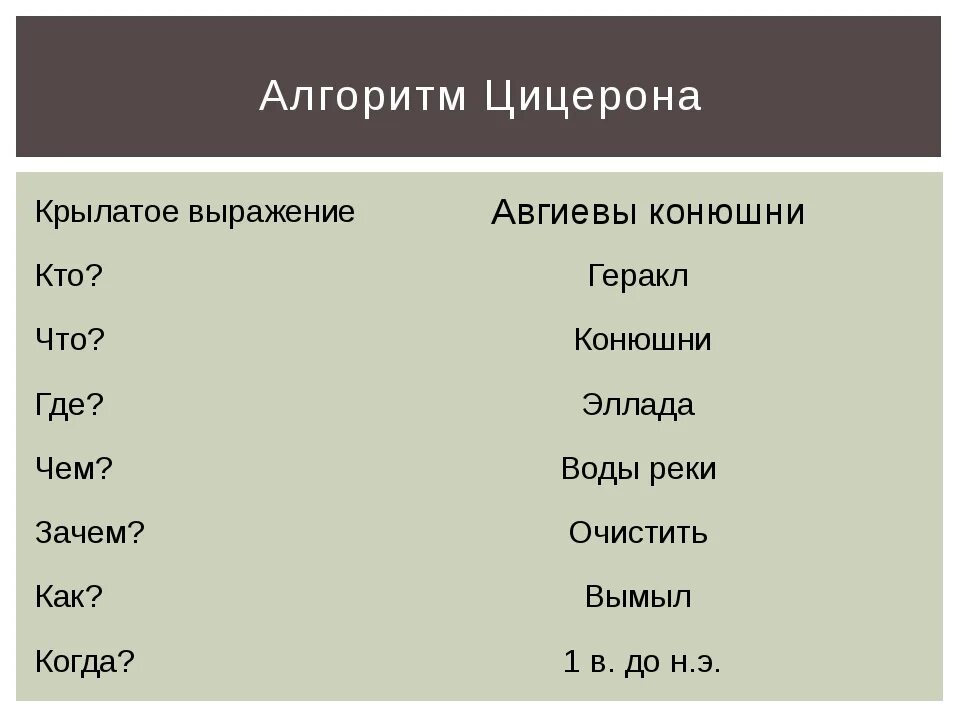 Алгоритм Цицерона

| Крылатое выражение | Авгиевы конюшни |
|---|---|
| Кто? | Геракл |
| Что? | Конюшни |
| Где? | Эллада |
| Чем? | Воды реки |
| Зачем? | Очистить |
| Как? | Вымыл |
| Когда? | 1 в. до н.э. |